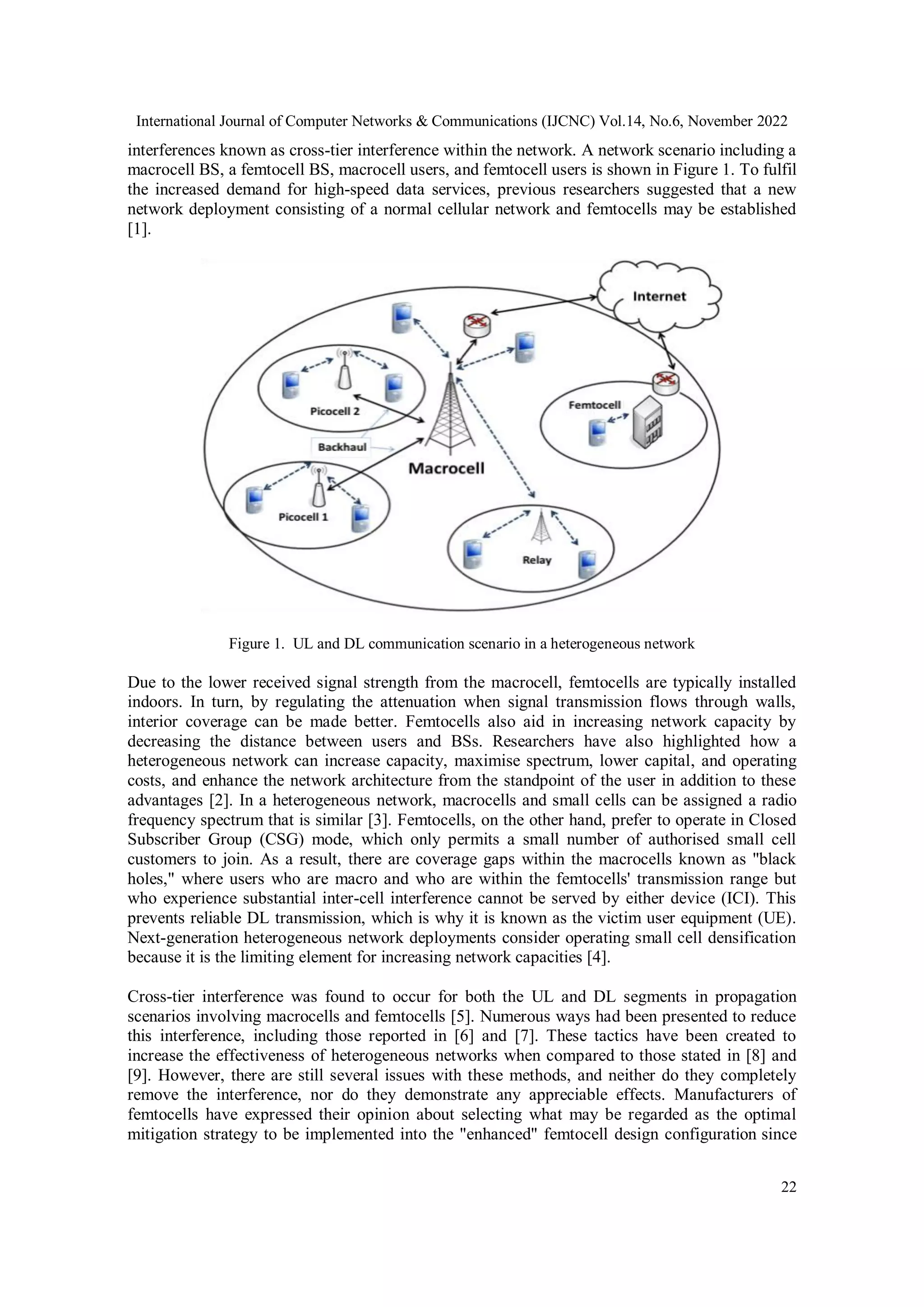 International Journal of Computer Networks & Communications (IJCNC) Vol.14, No.6, November 2022

interferences known as cross-tier interference within the network. A network scenario including a macrocell BS, a femtocell BS, macrocell users, and femtocell users is shown in Figure 1. To fulfil the increased demand for high-speed data services, previous researchers suggested that a new network deployment consisting of a normal cellular network and femtocells may be established [1].

Internet

Picocell 2

Femtocell

Backhaul

Macrocell

Picocell 1

Relay

Figure 1. UL and DL communication scenario in a heterogeneous network

Due to the lower received signal strength from the macrocell, femtocells are typically installed indoors. In turn, by regulating the attenuation when signal transmission flows through walls, interior coverage can be made better. Femtocells also aid in increasing network capacity by decreasing the distance between users and BSs. Researchers have also highlighted how a heterogeneous network can increase capacity, maximise spectrum, lower capital, and operating costs, and enhance the network architecture from the standpoint of the user in addition to these advantages [2]. In a heterogeneous network, macrocells and small cells can be assigned a radio frequency spectrum that is similar [3]. Femtocells, on the other hand, prefer to operate in Closed Subscriber Group (CSG) mode, which only permits a small number of authorised small cell customers to join. As a result, there are coverage gaps within the macrocells known as "black holes," where users who are macro and who are within the femtocells' transmission range but who experience substantial inter-cell interference cannot be served by either device (ICI). This prevents reliable DL transmission, which is why it is known as the victim user equipment (UE). Next-generation heterogeneous network deployments consider operating small cell densification because it is the limiting element for increasing network capacities [4].

Cross-tier interference was found to occur for both the UL and DL segments in propagation scenarios involving macrocells and femtocells [5]. Numerous ways had been presented to reduce this interference, including those reported in [6] and [7]. These tactics have been created to increase the effectiveness of heterogeneous networks when compared to those stated in [8] and [9]. However, there are still several issues with these methods, and neither do they completely remove the interference, nor do they demonstrate any appreciable effects. Manufacturers of femtocells have expressed their opinion about selecting what may be regarded as the optimal mitigation strategy to be implemented into the "enhanced" femtocell design configuration since

22